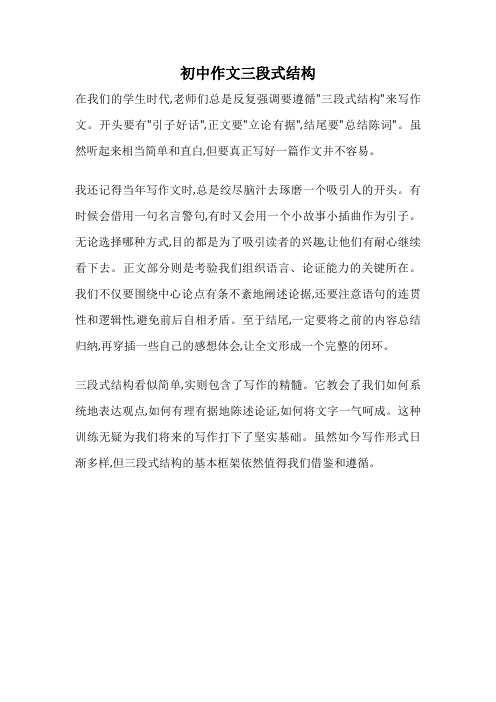 初中作文三段式结构

在我们的学生时代,老师们总是反复强调要遵循"三段式结构"来写作文。开头要有"引子好话",正文要"立论有据",结尾要"总结陈词"。虽然听起来相当简单和直白,但要真正写好一篇作文并不容易。

我还记得当年写作文时,总是绞尽脑汁去琢磨一个吸引人的开头。有时候会借用一句名言警句,有时又会用一个小故事小插曲作为引子。无论选择哪种方式,目的都是为了吸引读者的兴趣,让他们有耐心继续看下去。正文部分则是考验我们组织语言、论证能力的关键所在。我们不仅要围绕中心论点有条不紊地阐述论据,还要注意语句的连贯性和逻辑性,避免前后自相矛盾。至于结尾,一定要将之前的内容总结归纳,再穿插一些自己的感想体会,让全文形成一个完整的闭环。

三段式结构看似简单,实则包含了写作的精髓。它教会了我们如何系统地表达观点,如何有理有据地陈述论证,如何将文字一气呵成。这种训练无疑为我们将来的写作打下了坚实基础。虽然如今写作形式日渐多样,但三段式结构的基本框架依然值得我们借鉴和遵循。